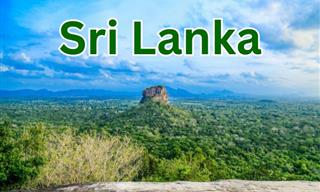 Sri Lanka